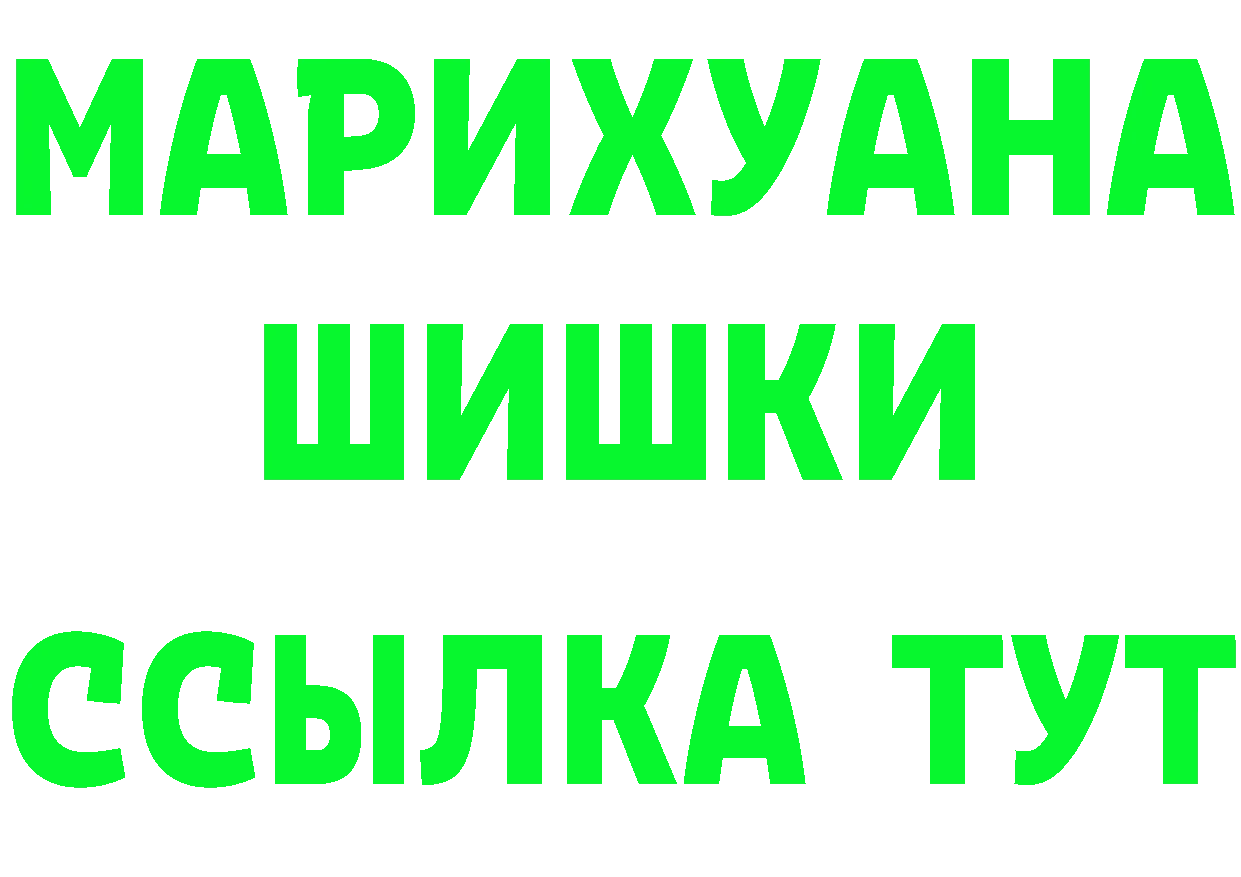 МАРИХУАНА
ШИШКИ
ССЫЛКА ТУТ